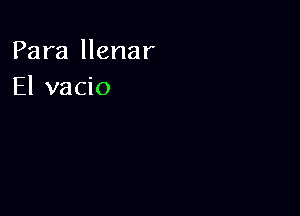 Para llenar
El vacio